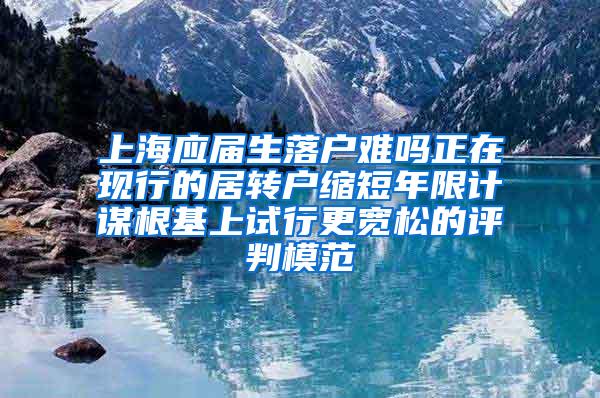 上海应届生落户难吗正在现行的居转户缩短年限计谋根基上试行更宽松的评判模范